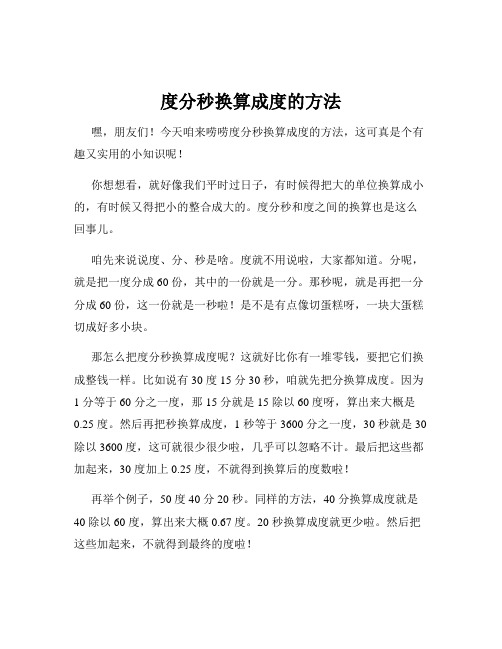 度分秒换算成度的方法

嘿，朋友们！今天咱来唠唠度分秒换算成度的方法，这可真是个有趣又实用的小知识呢！

你想想看，就好像我们平时过日子，有时候得把大的单位换算成小的，有时候又得把小的整合成大的。度分秒和度之间的换算也是这么回事儿。

咱先来说说度、分、秒是啥。度就不用说啦，大家都知道。分呢，就是把一度分成 60 份，其中的一份就是一分。那秒呢，就是再把一分分成 60 份，这一份就是一秒啦！是不是有点像切蛋糕呀，一块大蛋糕切成好多小块。

那怎么把度分秒换算成度呢？这就好比你有一堆零钱，要把它们换成整钱一样。比如说有 30 度 15 分 30 秒，咱就先把分换算成度。因为 1 分等于 60 分之一度，那 15 分就是 15 除以 60 度呀，算出来大概是 0.25 度。然后再把秒换算成度，1 秒等于 3600 分之一度，30 秒就是 30 除以 3600 度，这可就很少很少啦，几乎可以忽略不计。最后把这些都加起来，30 度加上 0.25 度，不就得到换算后的度数啦！

再举个例子，50 度 40 分 20 秒。同样的方法，40 分换算成度就是 40 除以 60 度，算出来大概 0.67 度。20 秒换算成度就更少啦。然后把这些加起来，不就得到最终的度啦！